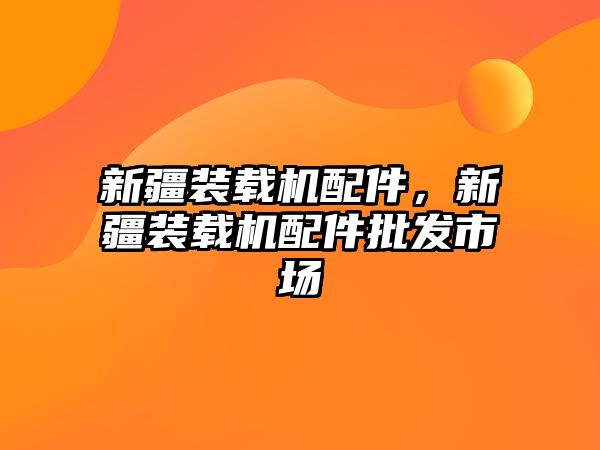 新疆装载机配件，新疆装载机配件批发市场